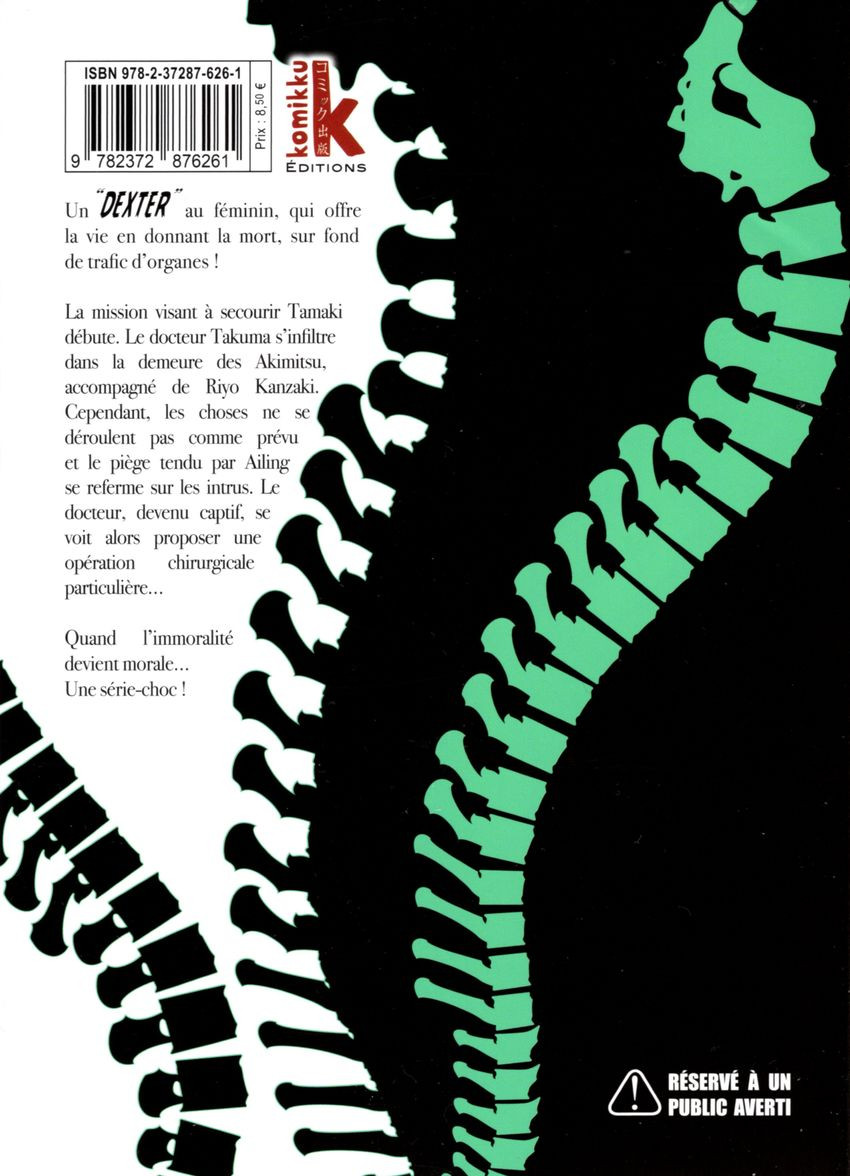 ISBN 978-2-37287-626-1

9 782372 876261

Prix : 8,50 €

komikku
コミック出版
K
ÉDITIONS

Un "DEXTER" au féminin, qui offre la vie en donnant la mort, sur fond de trafic d'organes !

La mission visant à secourir Tamaki débute. Le docteur Takuma s'infiltre dans la demeure des Akimitsu, accompagné de Riyo Kanzaki. Cependant, les choses ne se déroulent pas comme prévu et le piège tendu par Ailing se referme sur les intrus. Le docteur, devenu captif, se voit alors proposer une opération chirurgicale particulière...

Quand l'immoralité devient morale... Une série-choc !

RÉSERVÉ À UN PUBLIC AVERTI